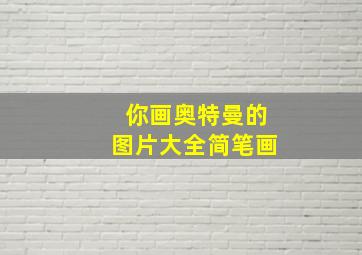 你画奥特曼的
图片大全简笔画